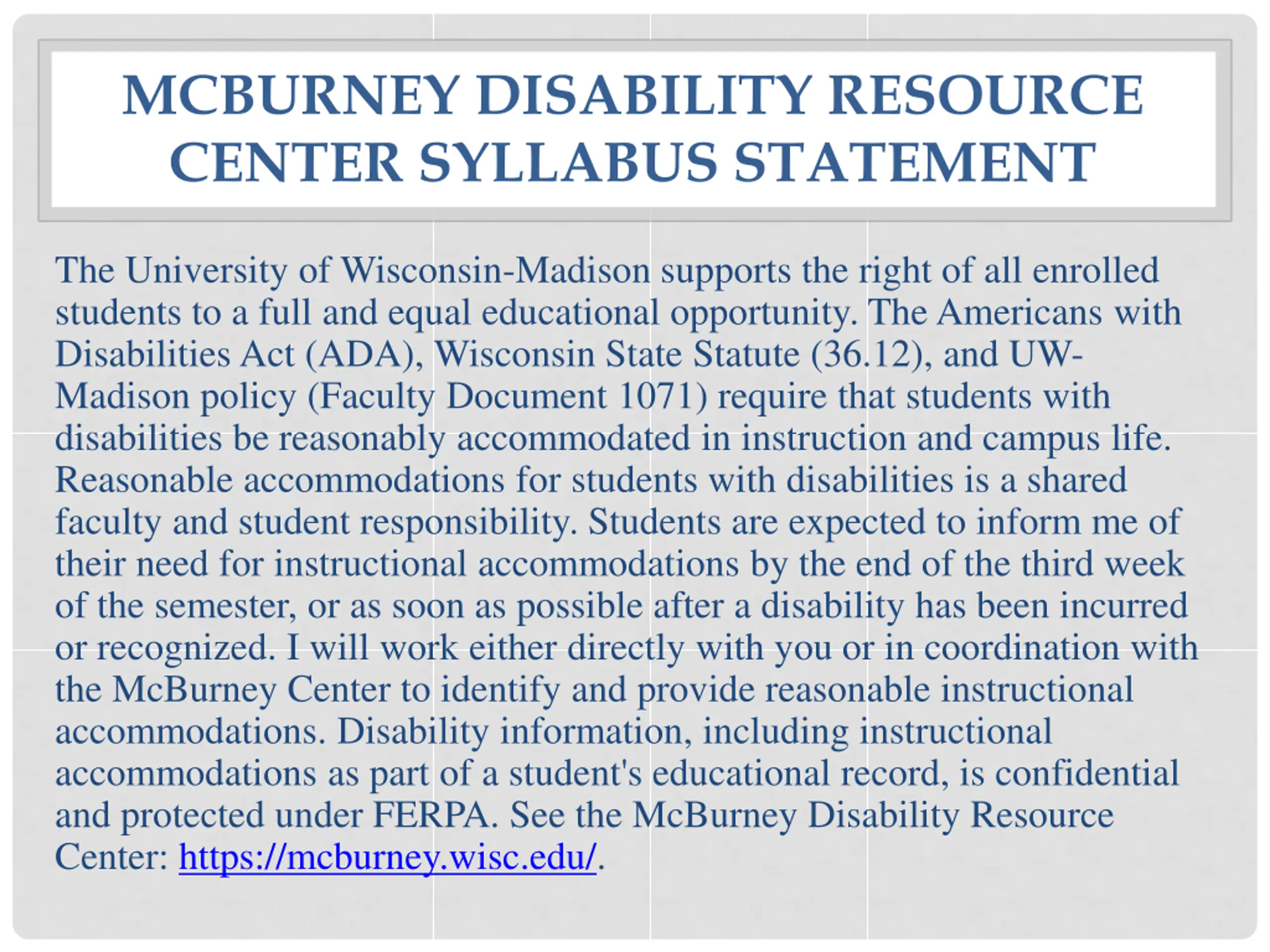 MCBURNEY DISABILITY RESOURCE CENTER SYLLABUS STATEMENT

The University of Wisconsin-Madison supports the right of all enrolled students to a full and equal educational opportunity. The Americans with Disabilities Act (ADA), Wisconsin State Statute (36.12), and UW-Madison policy (Faculty Document 1071) require that students with disabilities be reasonably accommodated in instruction and campus life. Reasonable accommodations for students with disabilities is a shared faculty and student responsibility. Students are expected to inform me of their need for instructional accommodations by the end of the third week of the semester, or as soon as possible after a disability has been incurred or recognized. I will work either directly with you or in coordination with the McBurney Center to identify and provide reasonable instructional accommodations. Disability information, including instructional accommodations as part of a student's educational record, is confidential and protected under FERPA. See the McBurney Disability Resource Center: https://mcburney.wisc.edu/.